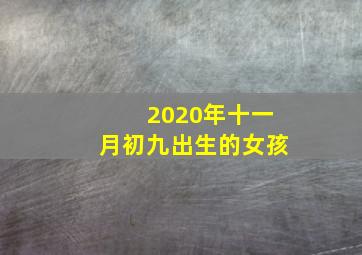 2020年十一月初九出生的女孩